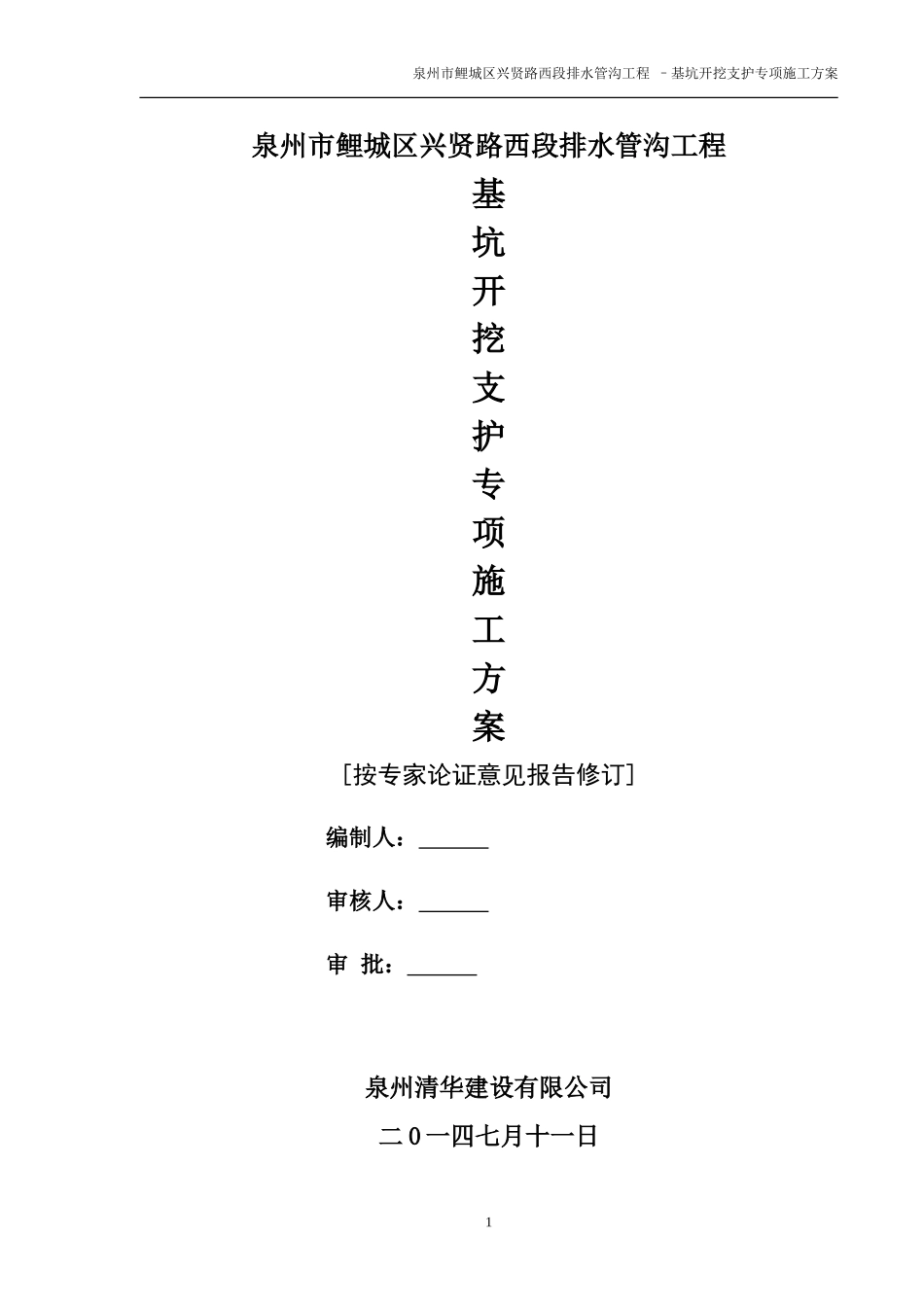 泉州市鲤城区兴贤路西段排水管沟工程 －基坑开挖支护专项施工方案

泉州市鲤城区兴贤路西段排水管沟工程

基
坑
开
挖
支
护
专
项
施
工
方
案

［按专家论证意见报告修订］

编制人：______

审核人：______

审 批：______

泉州清华建设有限公司

二０一四七月十一日

1